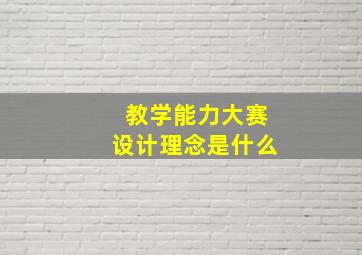 教学能力大赛
设计理念是什么